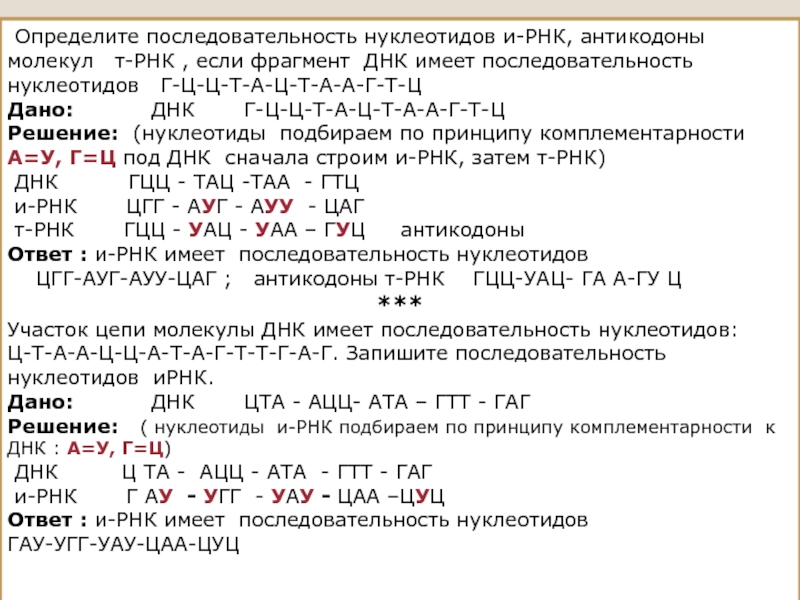 Определите последовательность нуклеотидов и-РНК, антикодоны молекул т-РНК , если фрагмент ДНК имеет последовательность нуклеотидов Г-Ц-Ц-Т-А-Ц-Т-А-А-Г-Т-Ц
Дано: ДНК Г-Ц-Ц-Т-А-Ц-Т-А-А-Г-Т-Ц
Решение: (нуклеотиды подбираем по принципу комплементарности А=У, Г=Ц под ДНК сначала строим и-РНК, затем т-РНК)
ДНК ГЦЦ - ТАЦ -ТАА - ГТЦ
и-РНК ЦГГ - АУГ - АУУ - ЦАГ
т-РНК ГЦЦ - УАЦ - УАА – ГУЦ антикодоны
Ответ : и-РНК имеет последовательность нуклеотидов ЦГГ-АУГ-АУУ-ЦАГ ; антикодоны т-РНК ГЦЦ-УАЦ- ГА А-ГУ Ц
***
Участок цепи молекулы ДНК имеет последовательность нуклеотидов: Ц-Т-А-А-Ц-Ц-А-Т-А-Г-Т-Т-Г-А-Г. Запишите последовательность нуклеотидов иРНК.
Дано: ДНК ЦТА - АЦЦ- АТА – ГТТ - ГАГ
Решение: ( нуклеотиды и-РНК подбираем по принципу комплементарности к ДНК : А=У, Г=Ц)
ДНК Ц ТА - АЦЦ - АТА - ГТТ - ГАГ
и-РНК Г АУ - УГГ - УАУ - ЦАА –ЦУЦ
Ответ : и-РНК имеет последовательность нуклеотидов ГАУ-УГГ-УАУ-ЦАА-ЦУЦ